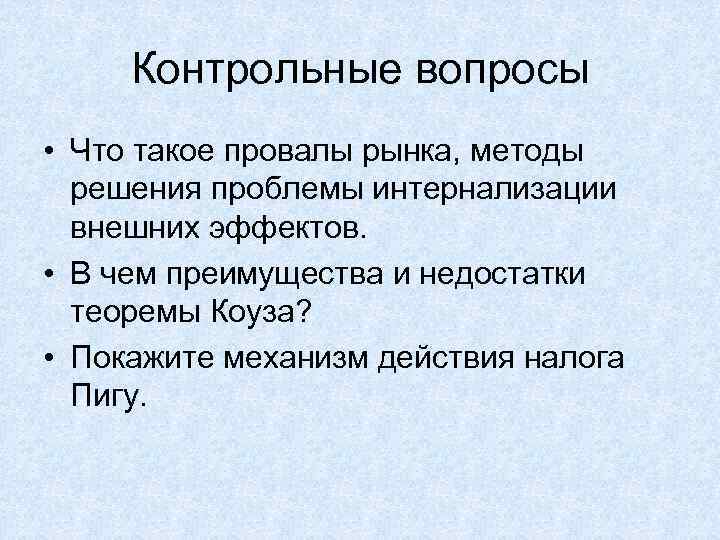 Контрольные вопросы

• Что такое провалы рынка, методы решения проблемы интернализации внешних эффектов.
• В чем преимущества и недостатки теоремы Коуза?
• Покажите механизм действия налога Пигу.